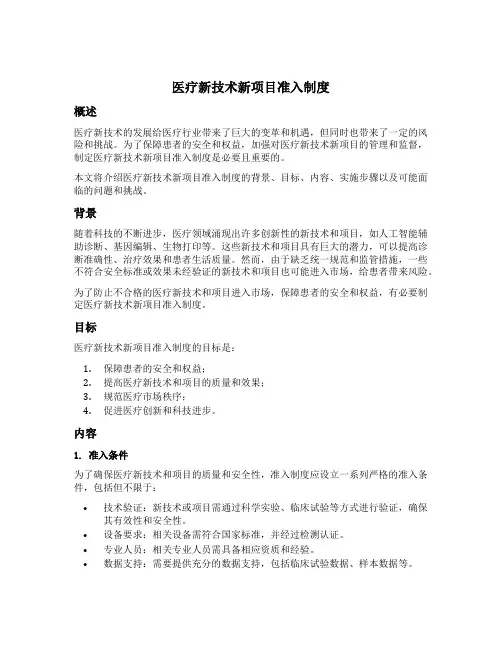 医疗新技术新项目准入制度

概述

医疗新技术的发展给医疗行业带来了巨大的变革和机遇，但同时也带来了一定的风险和挑战。为了保障患者的安全和权益，加强对医疗新技术新项目的管理和监督，制定医疗新技术新项目准入制度是必要且重要的。

本文将介绍医疗新技术新项目准入制度的背景、目标、内容、实施步骤以及可能面临的问题和挑战。

背景

随着科技的不断进步，医疗领域涌现出许多创新性的新技术和项目，如人工智能辅助诊断、基因编辑、生物打印等。这些新技术和项目具有巨大的潜力，可以提高诊断准确性、治疗效果和患者生活质量。然而，由于缺乏统一规范和监管措施，一些不符合安全标准或效果未经验证的新技术和项目也可能进入市场，给患者带来风险。

为了防止不合格的医疗新技术和项目进入市场，保障患者的安全和权益，有必要制定医疗新技术新项目准入制度。

目标

医疗新技术新项目准入制度的目标是：

1. 保障患者的安全和权益；
2. 提高医疗新技术和项目的质量和效果；
3. 规范医疗市场秩序；
4. 促进医疗创新和科技进步。

内容

1. 准入条件

为了确保医疗新技术和项目的质量和安全性，准入制度应设立一系列严格的准入条件，包括但不限于：

• 技术验证：新技术或项目需通过科学实验、临床试验等方式进行验证，确保其有效性和安全性。
• 设备要求：相关设备需符合国家标准，并经过检测认证。
• 专业人员：相关专业人员需具备相应资质和经验。
• 数据支持：需要提供充分的数据支持，包括临床试验数据、样本数据等。